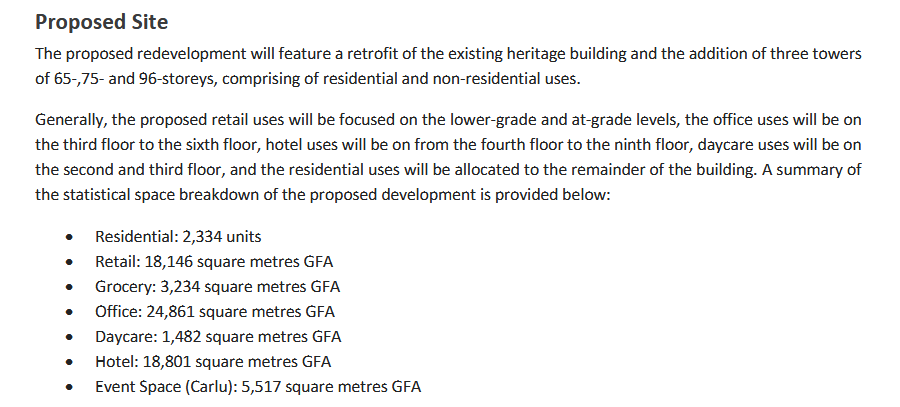 Proposed Site

The proposed redevelopment will feature a retrofit of the existing heritage building and the addition of three towers of 65-,75- and 96-storeys, comprising of residential and non-residential uses.

Generally, the proposed retail uses will be focused on the lower-grade and at-grade levels, the office uses will be on the third floor to the sixth floor, hotel uses will be on from the fourth floor to the ninth floor, daycare uses will be on the second and third floor, and the residential uses will be allocated to the remainder of the building. A summary of the statistical space breakdown of the proposed development is provided below:

• Residential: 2,334 units
• Retail: 18,146 square metres GFA
• Grocery: 3,234 square metres GFA
• Office: 24,861 square metres GFA
• Daycare: 1,482 square metres GFA
• Hotel: 18,801 square metres GFA
• Event Space (Carlu): 5,517 square metres GFA